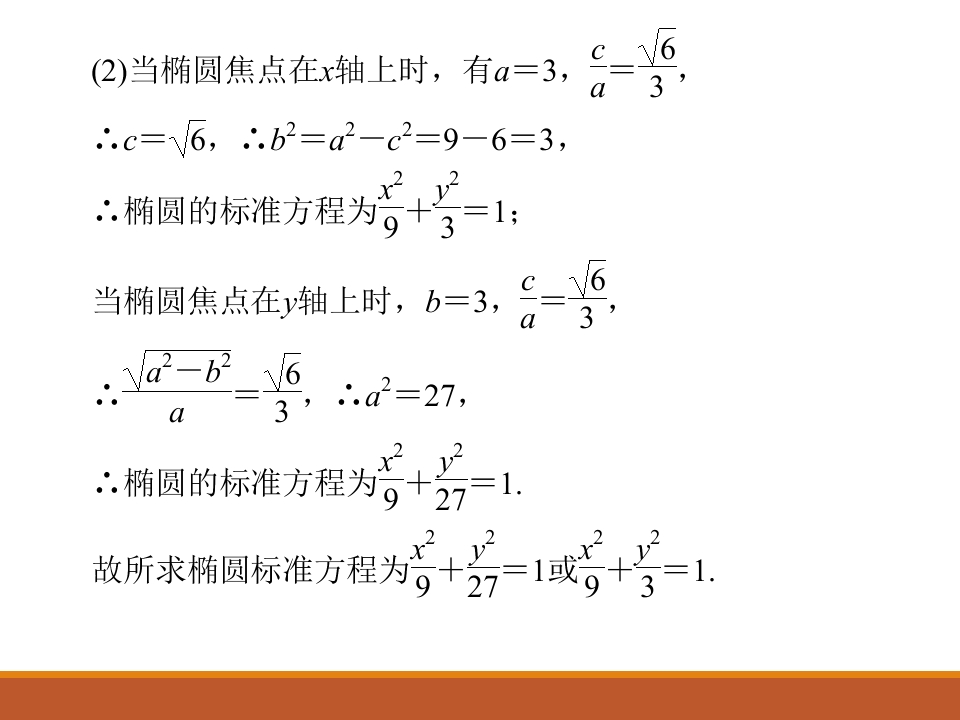 (2)当椭圆焦点在$x$轴上时，有$a=3$，$\frac{c}{a}=\frac{\sqrt{6}}{3}$，

$\therefore c=\sqrt{6}$，$\therefore b^2=a^2-c^2=9-6=3$，

$\therefore$椭圆的标准方程为$\frac{x^2}{9}+\frac{y^2}{3}=1$；

当椭圆焦点在$y$轴上时，$b=3$，$\frac{c}{a}=\frac{\sqrt{6}}{3}$，

$\therefore \frac{\sqrt{a^2-b^2}}{a}=\frac{\sqrt{6}}{3}$，$\therefore a^2=27$，

$\therefore$椭圆的标准方程为$\frac{x^2}{9}+\frac{y^2}{27}=1$.

故所求椭圆标准方程为$\frac{x^2}{9}+\frac{y^2}{27}=1$或$\frac{x^2}{9}+\frac{y^2}{3}=1$.